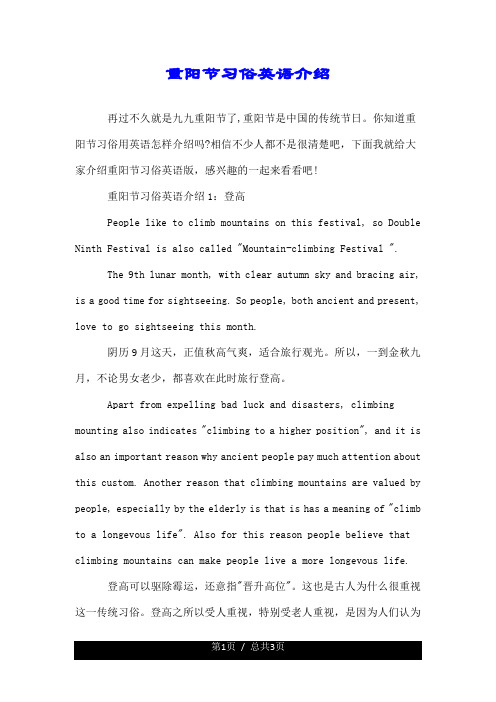 重阳节习俗英语介绍

再过不久就是九九重阳节了，重阳节是中国的传统节日。你知道重阳节习俗用英语怎样介绍吗?相信不少人都不是很清楚吧，下面我就给大家介绍重阳节习俗英语版，感兴趣的一起来看看吧！

重阳节习俗英语介绍1：登高

People like to climb mountains on this festival, so Double Ninth Festival is also called "Mountain-climbing Festival ".

The 9th lunar month, with clear autumn sky and bracing air, is a good time for sightseeing. So people, both ancient and present, love to go sightseeing this month.

阴历9月这天，正值秋高气爽，适合旅行观光。所以，一到金秋九月，不论男女老少，都喜欢在此时旅行登高。

Apart from expelling bad luck and disasters, climbing mounting also indicates "climbing to a higher position", and it is also an important reason why ancient people pay much attention about this custom. Another reason that climbing mountains are valued by people, especially by the elderly is that is has a meaning of "climb to a longevous life". Also for this reason people believe that climbing mountains can make people live a more longevous life.

登高可以驱除霉运，还意指"晋升高位"。这也是古人为什么很重视这一传统习俗。登高之所以受人重视，特别受老人重视，是因为人们认为

第1页 / 总共3页